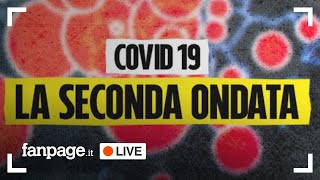 COVID 19

LA SECONDA ONDATA

fanpage.it

LIVE